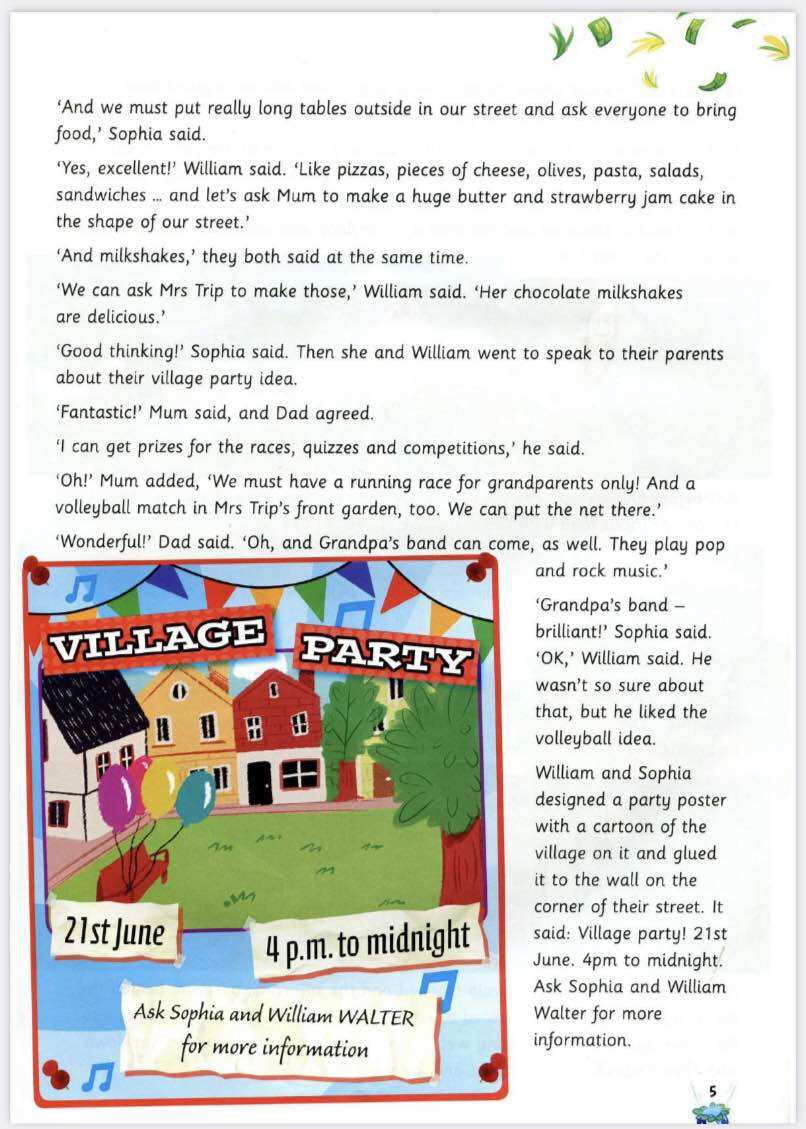 'And we must put really long tables outside in our street and ask everyone to bring food,' Sophia said.

'Yes, excellent!' William said. 'Like pizzas, pieces of cheese, olives, pasta, salads, sandwiches ... and let's ask Mum to make a huge butter and strawberry jam cake in the shape of our street.'

'And milkshakes,' they both said at the same time.

'We can ask Mrs Trip to make those,' William said. 'Her chocolate milkshakes are delicious.'

'Good thinking!' Sophia said. Then she and William went to speak to their parents about their village party idea.

'Fantastic!' Mum said, and Dad agreed.

'I can get prizes for the races, quizzes and competitions,' he said.

'Oh!' Mum added, 'We must have a running race for grandparents only! And a volleyball match in Mrs Trip's front garden, too. We can put the net there.'

'Wonderful!' Dad said. 'Oh, and Grandpa's band can come, as well. They play pop and rock music.'

'Grandpa's band – brilliant!' Sophia said. 'OK,' William said. He wasn't so sure about that, but he liked the volleyball idea.

William and Sophia designed a party poster with a cartoon of the village on it and glued it to the wall on the corner of their street. It said: Village party! 21st June. 4pm to midnight. Ask Sophia and William Walter for more information.

VILLAGE PARTY

21st June

4 p.m. to midnight

Ask Sophia and William WALTER for more information

5